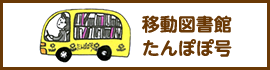 移動図書館
たんぽぽ号